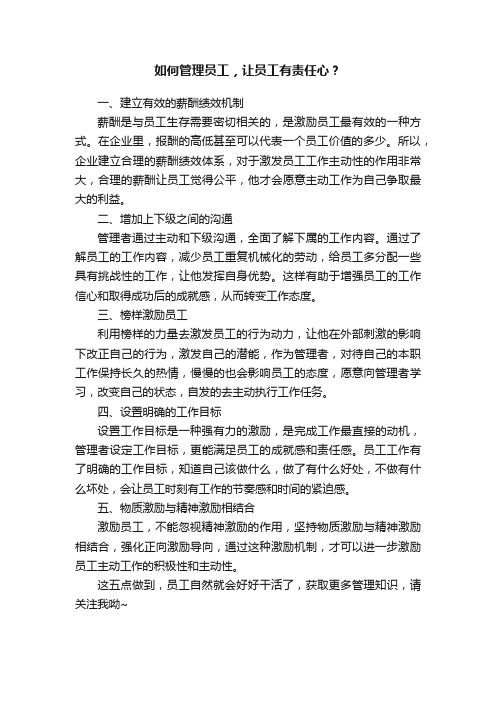 如何管理员工，让员工有责任心？

一、建立有效的薪酬绩效机制

薪酬是与员工生存需要密切相关的，是激励员工最有效的一种方式。在企业里，报酬的高低甚至可以代表一个员工价值的多少。所以，企业建立合理的薪酬绩效体系，对于激发员工工作主动性的作用非常大，合理的薪酬让员工觉得公平，他才会愿意主动工作为自己争取最大的利益。

二、增加上下级之间的沟通

管理者通过主动和下级沟通，全面了解下属的工作内容。通过了解员工的工作内容，减少员工重复机械化的劳动，给员工多分配一些具有挑战性的工作，让他发挥自身优势。这样有助于增强员工的工作信心和取得成功后的成就感，从而转变工作态度。

三、榜样激励员工

利用榜样的力量去激发员工的行为动力，让他在外部刺激的影响下改正自己的行为，激发自己的潜能，作为管理者，对待自己的本职工作保持长久的热情，慢慢的也会影响员工的态度，愿意向管理者学习，改变自己的状态，自发的去主动执行工作任务。

四、设置明确的工作目标

设置工作目标是一种强有力的激励，是完成工作最直接的动机，管理者设定工作目标，更能满足员工的成就感和责任感。员工工作有了明确的工作目标，知道自己该做什么，做了有什么好处，不做有什么坏处，会让员工时刻有工作的节奏感和时间的紧迫感。

五、物质激励与精神激励相结合

激励员工，不能忽视精神激励的作用，坚持物质激励与精神激励相结合，强化正向激励导向，通过这种激励机制，才可以进一步激励员工主动工作的积极性和主动性。

这五点做到，员工自然就会好好干活了，获取更多管理知识，请关注我呦~